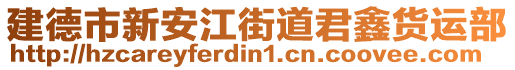 建德市新安江街道君鑫货运部
http://hzcareyferdin1.cn.coovee.com